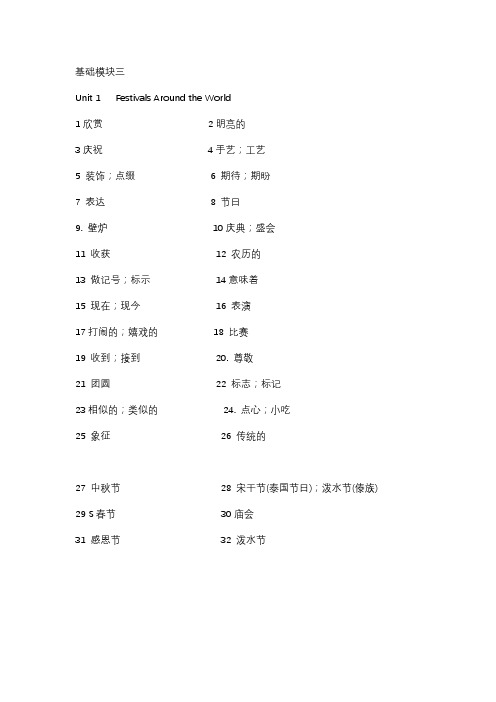 基础模块三

Unit 1　Festivals Around the World

1 欣赏　2 明亮的

3 庆祝　4 手艺；工艺

5 装饰；点缀　6 期待；期盼

7 表达　8 节日

9. 壁炉　10 庆典；盛会

11 收获　12 农历的

13 做记号；标示　14 意味着

15 现在；现今　16 表演

17 打闹的；嬉戏的　18 比赛

19 收到；接到　20. 尊敬

21 团圆　22 标志；标记

23 相似的；类似的　24. 点心；小吃

25 象征　26 传统的

27 中秋节　28 宋干节(泰国节日)；泼水节(傣族)

29 S 春节　30 庙会

31 感恩节　32 泼水节